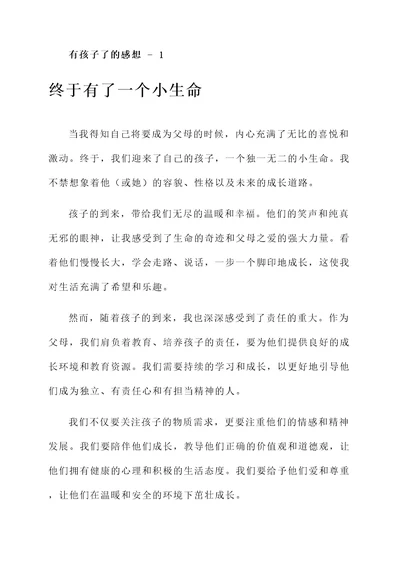 有孩子了的感想 - 1

终于有了一个小生命

当我得知自己将要成为父母的时候，内心充满了无比的喜悦和激动。终于，我们迎来了自己的孩子，一个独一无二的小生命。我不禁想象着他（或她）的容貌、性格以及未来的成长道路。

孩子的到来，带给我们无尽的温暖和幸福。他们的笑声和纯真无邪的眼神，让我感受到了生命的奇迹和父母之爱的强大力量。看着他们慢慢长大，学会走路、说话，一步一个脚印地成长，这使我对生活充满了希望和乐趣。

然而，随着孩子的到来，我也深深感受到了责任的重大。作为父母，我们肩负着教育、培养孩子的责任，要为他们提供良好的成长环境和教育资源。我们需要持续的学习和成长，以更好地引导他们成为独立、有责任心和有担当精神的人。

我们不仅要关注孩子的物质需求，更要注重他们的情感和精神发展。我们要陪伴他们成长，教导他们正确的价值观和道德观，让他们拥有健康的心理和积极的生活态度。我们要给予他们爱和尊重，让他们在温暖和安全的环境下茁壮成长。